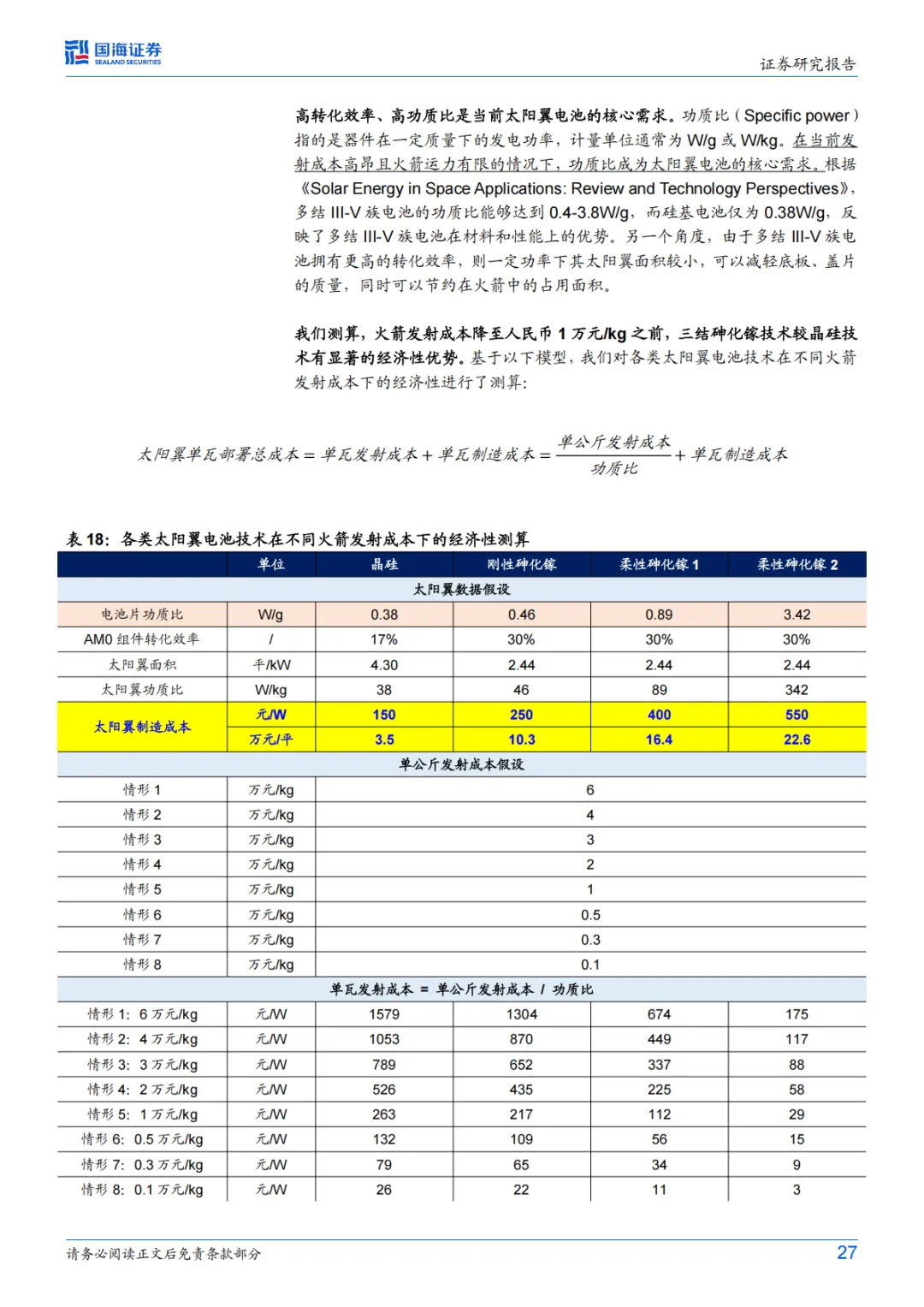 国海证券
SEALAND SECURITIES

证券研究报告

高转化效率、高功质比是当前太阳翼电池的核心需求。功质比（Specific power）指的是器件在一定质量下的发电功率，计量单位通常为 W/g 或 W/kg。在当前发射成本高昂且火箭运力有限的情况下，功质比成为太阳翼电池的核心需求。根据《Solar Energy in Space Applications: Review and Technology Perspectives》，多结 III-V 族电池的功质比能够达到 0.4-3.8W/g，而硅基电池仅为 0.38W/g，反映了多结 III-V 族电池在材料和性能上的优势。另一个角度，由于多结 III-V 族电池拥有更高的转化效率，则一定功率下其太阳翼面积较小，可以减轻底板、盖片的质量，同时可以节约在火箭中的占用面积。

我们测算，火箭发射成本降至人民币 1 万元/kg 之前，三结砷化镓技术较晶硅技术有显著的经济性优势。基于以下模型，我们对各类太阳翼电池技术在不同火箭发射成本下的经济性进行了测算:

$太阳翼单瓦部署总成本 = 单瓦发射成本 + 单瓦制造成本 = \frac{单公斤发射成本}{功质比} + 单瓦制造成本$

表 18：各类太阳翼电池技术在不同火箭发射成本下的经济性测算

| | 单位 | 晶硅 | 刚性砷化镓 | 柔性砷化镓 1 | 柔性砷化镓 2 |
|---|---|---|---|---|---|
| 太阳翼数据假设 | | | | | |
| 电池片功质比 | W/g | 0.38 | 0.46 | 0.89 | 3.42 |
| AM0 组件转化效率 | / | 17% | 30% | 30% | 30% |
| 太阳翼面积 | 平/kW | 4.30 | 2.44 | 2.44 | 2.44 |
| 太阳翼功质比 | W/kg | 38 | 46 | 89 | 342 |
| 太阳翼制造成本 | 元/W | 150 | 250 | 400 | 550 |
| | 万元/平 | 3.5 | 10.3 | 16.4 | 22.6 |
| 单公斤发射成本假设 | | | | | |
| 情形 1 | 万元/kg | 6 | | | |
| 情形 2 | 万元/kg | 4 | | | |
| 情形 3 | 万元/kg | 3 | | | |
| 情形 4 | 万元/kg | 2 | | | |
| 情形 5 | 万元/kg | 1 | | | |
| 情形 6 | 万元/kg | 0.5 | | | |
| 情形 7 | 万元/kg | 0.3 | | | |
| 情形 8 | 万元/kg | 0.1 | | | |
| 单瓦发射成本 = 单公斤发射成本 / 功质比 | | | | | |
| 情形 1：6 万元/kg | 元/W | 1579 | 1304 | 674 | 175 |
| 情形 2：4 万元/kg | 元/W | 1053 | 870 | 449 | 117 |
| 情形 3：3 万元/kg | 元/W | 789 | 652 | 337 | 88 |
| 情形 4：2 万元/kg | 元/W | 526 | 435 | 225 | 58 |
| 情形 5：1 万元/kg | 元/W | 263 | 217 | 112 | 29 |
| 情形 6：0.5 万元/kg | 元/W | 132 | 109 | 56 | 15 |
| 情形 7：0.3 万元/kg | 元/W | 79 | 65 | 34 | 9 |
| 情形 8：0.1 万元/kg | 元/W | 26 | 22 | 11 | 3 |

请务必阅读正文后免责条款部分

27